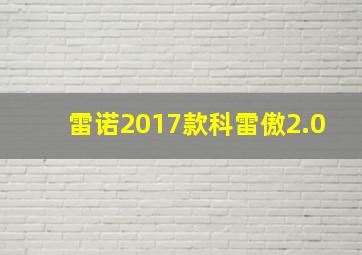 雷诺2017款科雷傲2.0